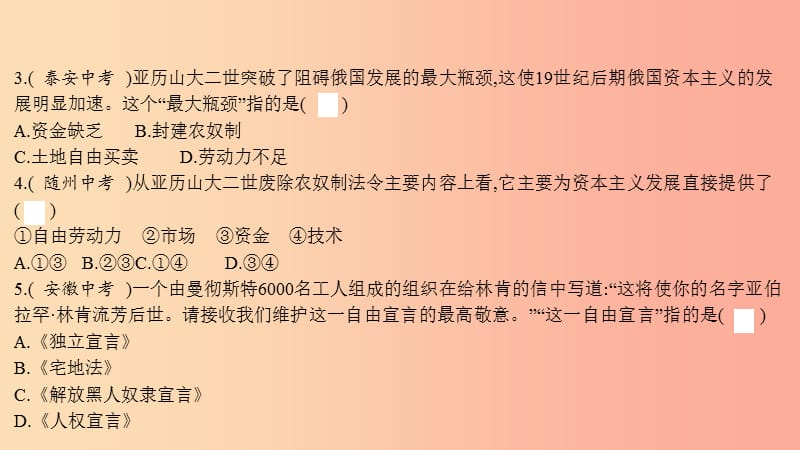 3.( 泰安中考 )亚历山大二世突破了阻碍俄国发展的最大瓶颈,这使19世纪后期俄国资本主义的发展明显加速。这个“最大瓶颈”指的是( )
A.资金缺乏　B.封建农奴制
C.土地自由买卖　D.劳动力不足
4.( 随州中考 )从亚历山大二世废除农奴制法令主要内容上看,它主要为资本主义发展直接提供了( )
①自由劳动力　②市场　③资金　④技术
A.①③　B.②③C.①④　D.③④
5.( 安徽中考 )一个由曼彻斯特6000名工人组成的组织在给林肯的信中写道:“这将使你的名字亚伯拉罕·林肯流芳后世。请接收我们维护这一自由宣言的最高敬意。”“这一自由宣言”指的是( )
A.《独立宣言》
B.《宅地法》
C.《解放黑人奴隶宣言》
D.《人权宣言》